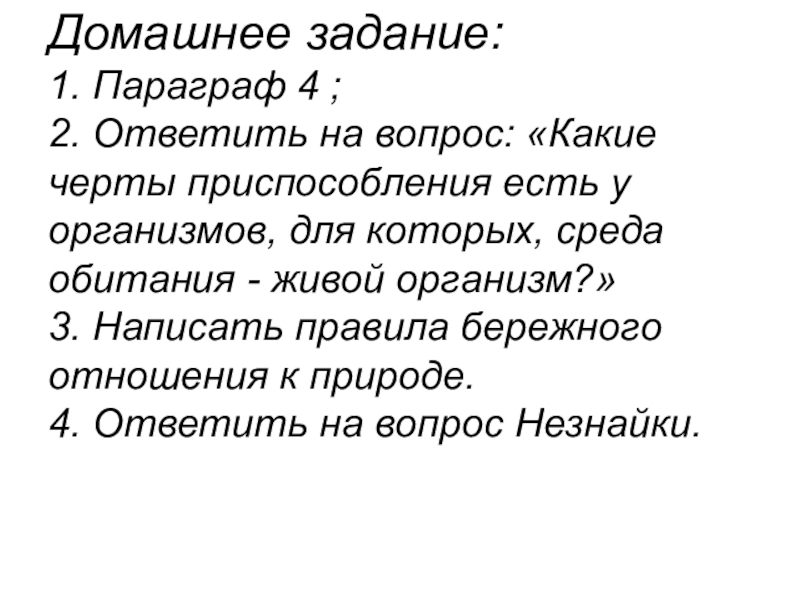 Домашнее задание:

1. Параграф 4 ;

2. Ответить на вопрос: «Какие черты приспособления есть у организмов, для которых, среда обитания - живой организм?»

3. Написать правила бережного отношения к природе.

4. Ответить на вопрос Незнайки.